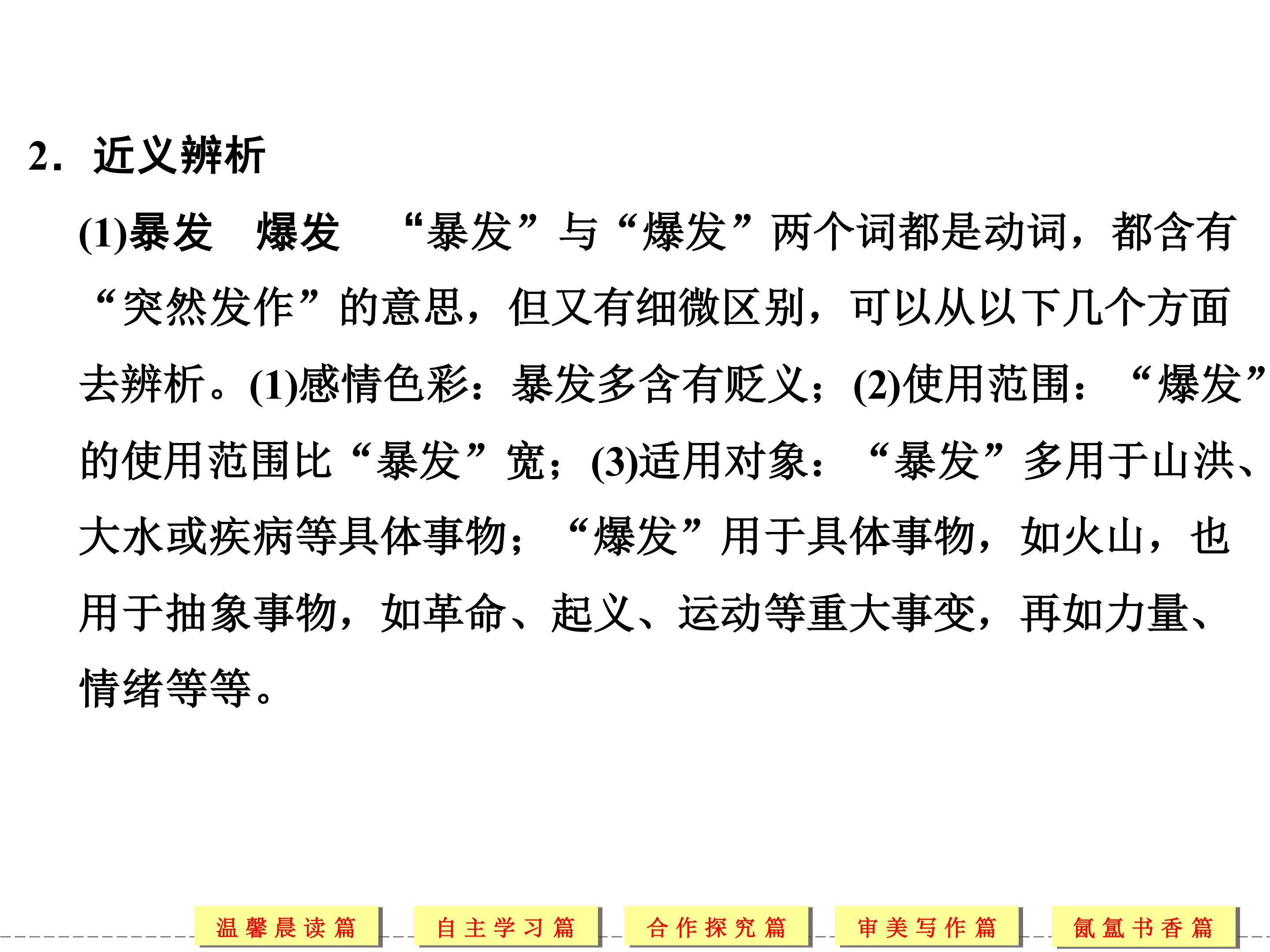 2．近义辨析

(1)暴发　爆发　“暴发”与“爆发”两个词都是动词，都含有“突然发作”的意思，但又有细微区别，可以从以下几个方面去辨析。(1)感情色彩：暴发多含有贬义；(2)使用范围：“爆发”的使用范围比“暴发”宽；(3)适用对象：“暴发”多用于山洪、大水或疾病等具体事物；“爆发”用于具体事物，如火山，也用于抽象事物，如革命、起义、运动等重大事变，再如力量、情绪等等。

温馨晨读篇　自主学习篇　合作探究篇　审美写作篇　氤氲书香篇